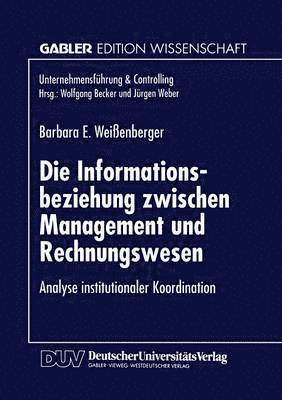 GABLER EDITION WISSENSCHAFT

Unternehmensführung & Controlling
Hrsg.: Wolfgang Becker und Jürgen Weber

Barbara E. Weißenberger

Die Informationsbeziehung zwischen Management und Rechnungswesen

Analyse institutionaler Koordination

DUV DeutscherUniversitätsVerlag
GABLER · VIEWEG · WESTDEUTSCHER VERLAG